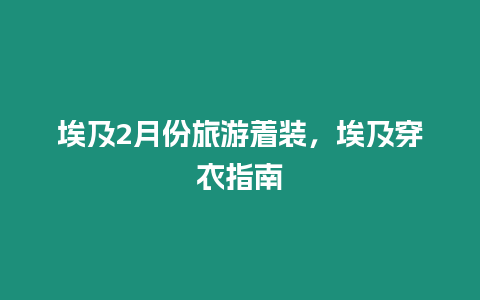 埃及2月份旅游着装，埃及穿衣指南